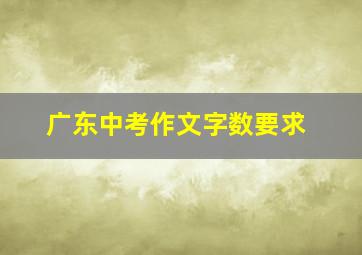 广东中考作文字数要求